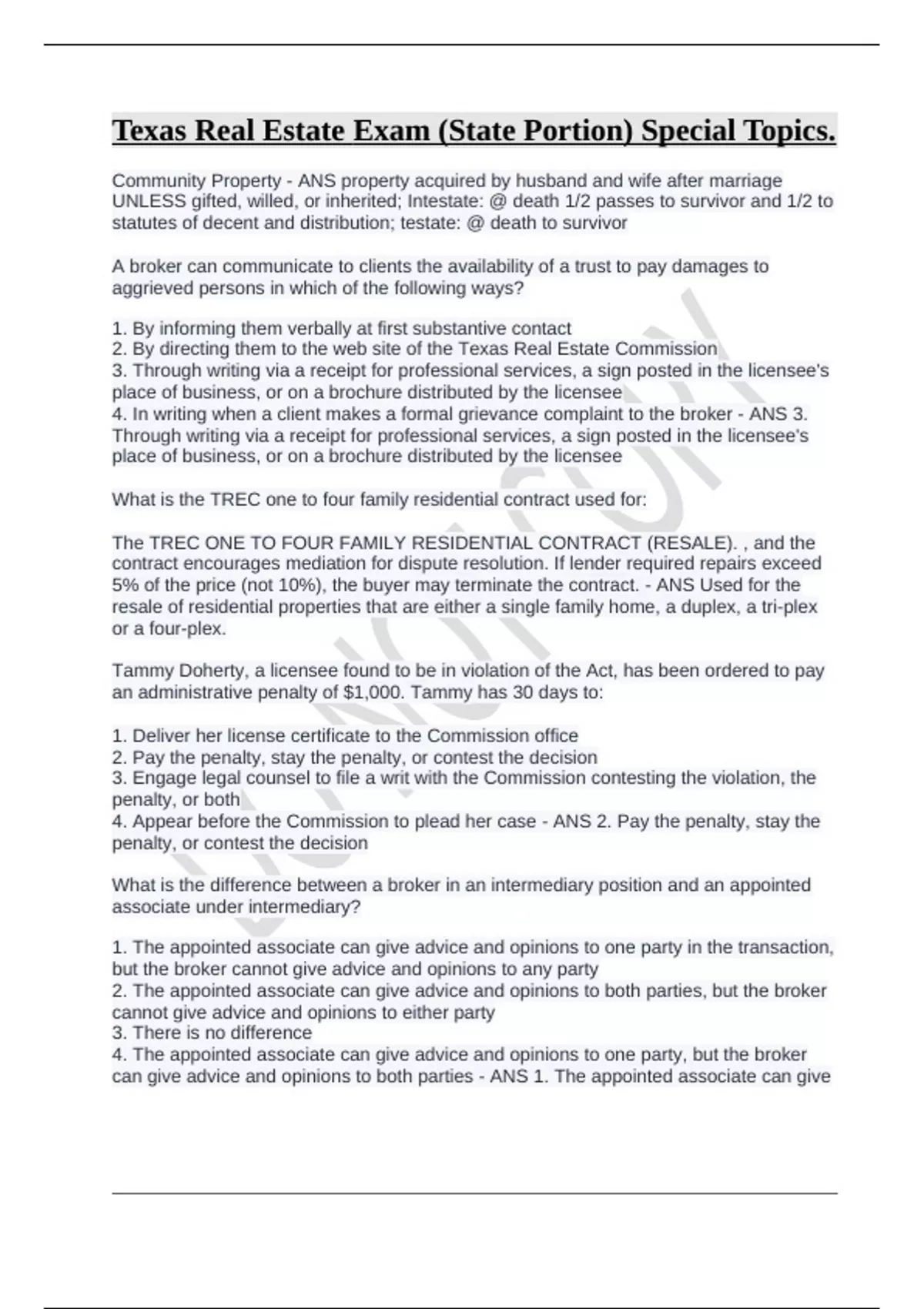 Texas Real Estate Exam (State Portion) Special Topics.

Community Property - ANS property acquired by husband and wife after marriage UNLESS gifted, willed, or inherited; Intestate: @ death 1/2 passes to survivor and 1/2 to statutes of decent and distribution; testate: @ death to survivor

A broker can communicate to clients the availability of a trust to pay damages to aggrieved persons in which of the following ways?

1. By informing them verbally at first substantive contact
2. By directing them to the web site of the Texas Real Estate Commission
3. Through writing via a receipt for professional services, a sign posted in the licensee's place of business, or on a brochure distributed by the licensee
4. In writing when a client makes a formal grievance complaint to the broker - ANS 3. Through writing via a receipt for professional services, a sign posted in the licensee's place of business, or on a brochure distributed by the licensee

What is the TREC one to four family residential contract used for:

The TREC ONE TO FOUR FAMILY RESIDENTIAL CONTRACT (RESALE). , and the contract encourages mediation for dispute resolution. If lender required repairs exceed 5% of the price (not 10%), the buyer may terminate the contract. - ANS Used for the resale of residential properties that are either a single family home, a duplex, a tri-plex or a four-plex.

Tammy Doherty, a licensee found to be in violation of the Act, has been ordered to pay an administrative penalty of $1,000. Tammy has 30 days to:

1. Deliver her license certificate to the Commission office
2. Pay the penalty, stay the penalty, or contest the decision
3. Engage legal counsel to file a writ with the Commission contesting the violation, the penalty, or both
4. Appear before the Commission to plead her case - ANS 2. Pay the penalty, stay the penalty, or contest the decision

What is the difference between a broker in an intermediary position and an appointed associate under intermediary?

1. The appointed associate can give advice and opinions to one party in the transaction, but the broker cannot give advice and opinions to any party
2. The appointed associate can give advice and opinions to both parties, but the broker cannot give advice and opinions to either party
3. There is no difference
4. The appointed associate can give advice and opinions to one party, but the broker can give advice and opinions to both parties - ANS 1. The appointed associate can give